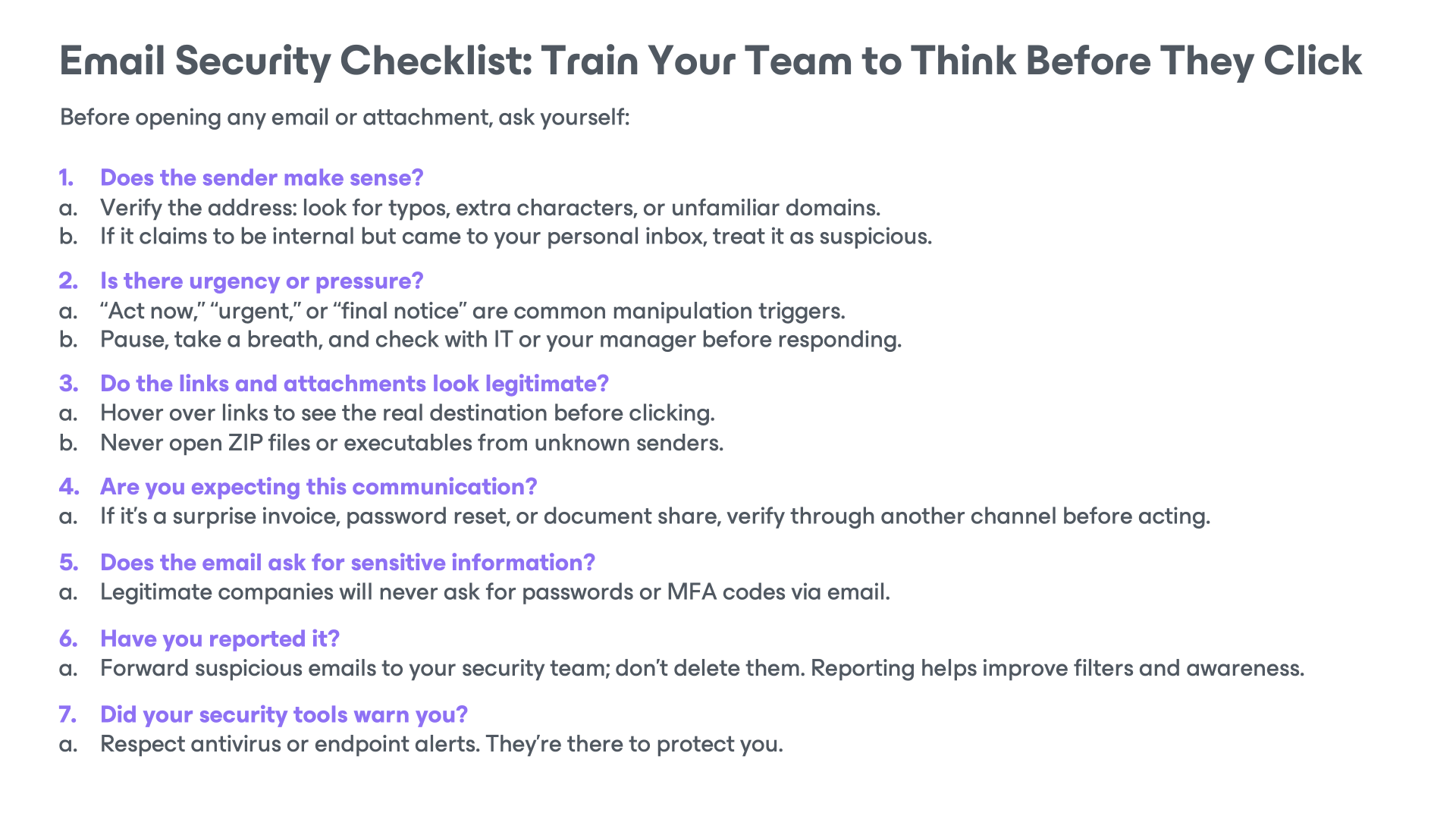 Email Security Checklist: Train Your Team to Think Before They Click

Before opening any email or attachment, ask yourself:

1. Does the sender make sense?
a. Verify the address: look for typos, extra characters, or unfamiliar domains.
b. If it claims to be internal but came to your personal inbox, treat it as suspicious.

2. Is there urgency or pressure?
a. “Act now,” “urgent,” or “final notice” are common manipulation triggers.
b. Pause, take a breath, and check with IT or your manager before responding.

3. Do the links and attachments look legitimate?
a. Hover over links to see the real destination before clicking.
b. Never open ZIP files or executables from unknown senders.

4. Are you expecting this communication?
a. If it’s a surprise invoice, password reset, or document share, verify through another channel before acting.

5. Does the email ask for sensitive information?
a. Legitimate companies will never ask for passwords or MFA codes via email.

6. Have you reported it?
a. Forward suspicious emails to your security team; don’t delete them. Reporting helps improve filters and awareness.

7. Did your security tools warn you?
a. Respect antivirus or endpoint alerts. They’re there to protect you.